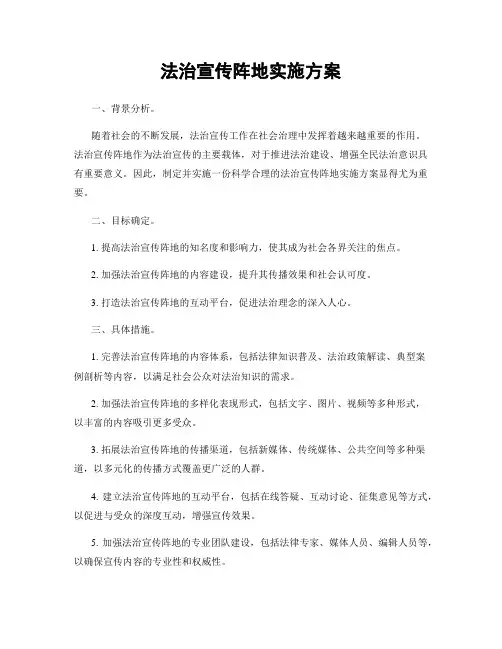 法治宣传阵地实施方案

一、背景分析。

随着社会的不断发展，法治宣传工作在社会治理中发挥着越来越重要的作用。法治宣传阵地作为法治宣传的主要载体，对于推进法治建设、增强全民法治意识具有重要意义。因此，制定并实施一份科学合理的法治宣传阵地实施方案显得尤为重要。

二、目标确定。

1. 提高法治宣传阵地的知名度和影响力，使其成为社会各界关注的焦点。

2. 加强法治宣传阵地的内容建设，提升其传播效果和社会认可度。

3. 打造法治宣传阵地的互动平台，促进法治理念的深入人心。

三、具体措施。

1. 完善法治宣传阵地的内容体系，包括法律知识普及、法治政策解读、典型案例剖析等内容，以满足社会公众对法治知识的需求。

2. 加强法治宣传阵地的多样化表现形式，包括文字、图片、视频等多种形式，以丰富的内容吸引更多受众。

3. 拓展法治宣传阵地的传播渠道，包括新媒体、传统媒体、公共空间等多种渠道，以多元化的传播方式覆盖更广泛的人群。

4. 建立法治宣传阵地的互动平台，包括在线答疑、互动讨论、征集意见等方式，以促进与受众的深度互动，增强宣传效果。

5. 加强法治宣传阵地的专业团队建设，包括法律专家、媒体人员、编辑人员等，以确保宣传内容的专业性和权威性。